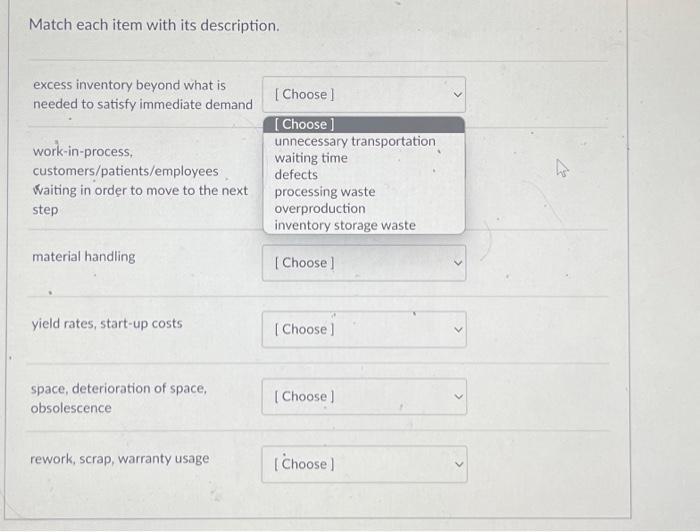 Match each item with its description.

excess inventory beyond what is needed to satisfy immediate demand

[ Choose ]

[ Choose ]
unnecessary transportation
waiting time
defects
processing waste
overproduction
inventory storage waste

work-in-process, customers/patients/employees waiting in order to move to the next step

material handling

[ Choose ]

yield rates, start-up costs

[ Choose ]

space, deterioration of space, obsolescence

[ Choose ]

rework, scrap, warranty usage

[ Choose ]